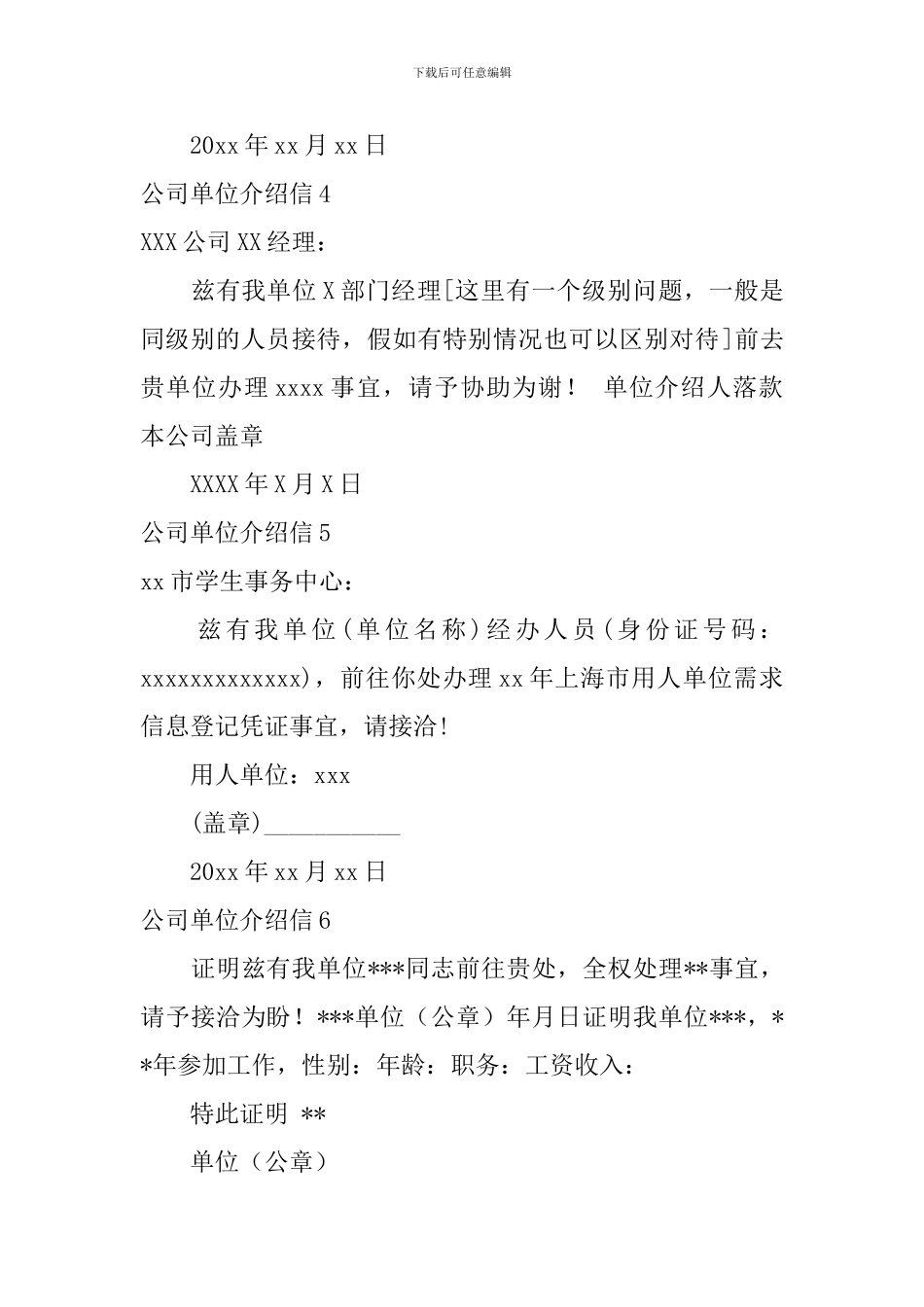 下载后可任意编辑

20xx 年 xx 月 xx 日

公司单位介绍信 4

XXX 公司 XX 经理：

兹有我单位 X 部门经理[这里有一个级别问题，一般是同级别的人员接待，假如有特别情况也可以区别对待]前去贵单位办理 xxxx 事宜，请予协助为谢！ 单位介绍人落款本公司盖章

XXXX 年 X 月 X 日

公司单位介绍信 5

xx 市学生事务中心：

兹有我单位(单位名称)经办人员(身份证号码：xxxxxxxxxxxxx)，前往你处办理 xx 年上海市用人单位需求信息登记凭证事宜，请接洽!

用人单位：xxx

(盖章)___________

20xx 年 xx 月 xx 日

公司单位介绍信 6

证明兹有我单位***同志前往贵处，全权处理**事宜，请予接洽为盼！***单位（公章）年月日证明我单位***，**年参加工作，性别：年龄：职务：工资收入：

特此证明 **

单位（公章）